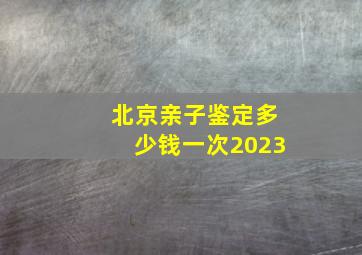 北京亲子鉴定多少钱一次2023